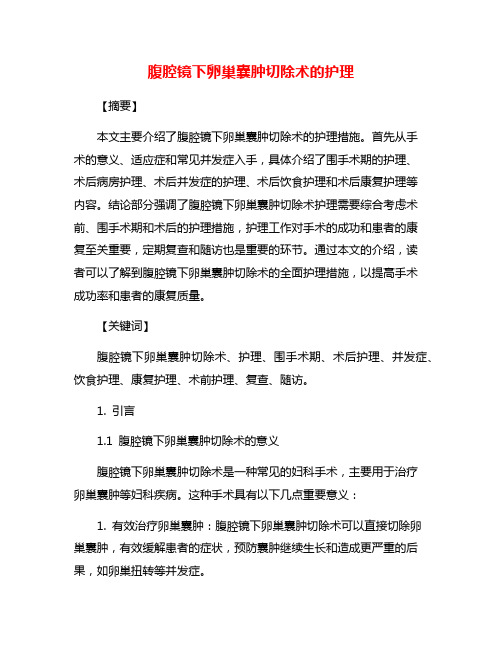 腹腔镜下卵巢囊肿切除术的护理

【摘要】

本文主要介绍了腹腔镜下卵巢囊肿切除术的护理措施。首先从手术的意义、适应症和常见并发症入手，具体介绍了围手术期的护理、术后病房护理、术后并发症的护理、术后饮食护理和术后康复护理等内容。结论部分强调了腹腔镜下卵巢囊肿切除术护理需要综合考虑术前、围手术期和术后的护理措施，护理工作对手术的成功和患者的康复至关重要，定期复查和随访也是重要的环节。通过本文的介绍，读者可以了解到腹腔镜下卵巢囊肿切除术的全面护理措施，以提高手术成功率和患者的康复质量。

【关键词】

腹腔镜下卵巢囊肿切除术、护理、围手术期、术后护理、并发症、饮食护理、康复护理、术前护理、复查、随访。

1. 引言

1.1 腹腔镜下卵巢囊肿切除术的意义

腹腔镜下卵巢囊肿切除术是一种常见的妇科手术，主要用于治疗卵巢囊肿等妇科疾病。这种手术具有以下几点重要意义：

1. 有效治疗卵巢囊肿：腹腔镜下卵巢囊肿切除术可以直接切除卵巢囊肿，有效缓解患者的症状，预防囊肿继续生长和造成更严重的后果，如卵巢扭转等并发症。